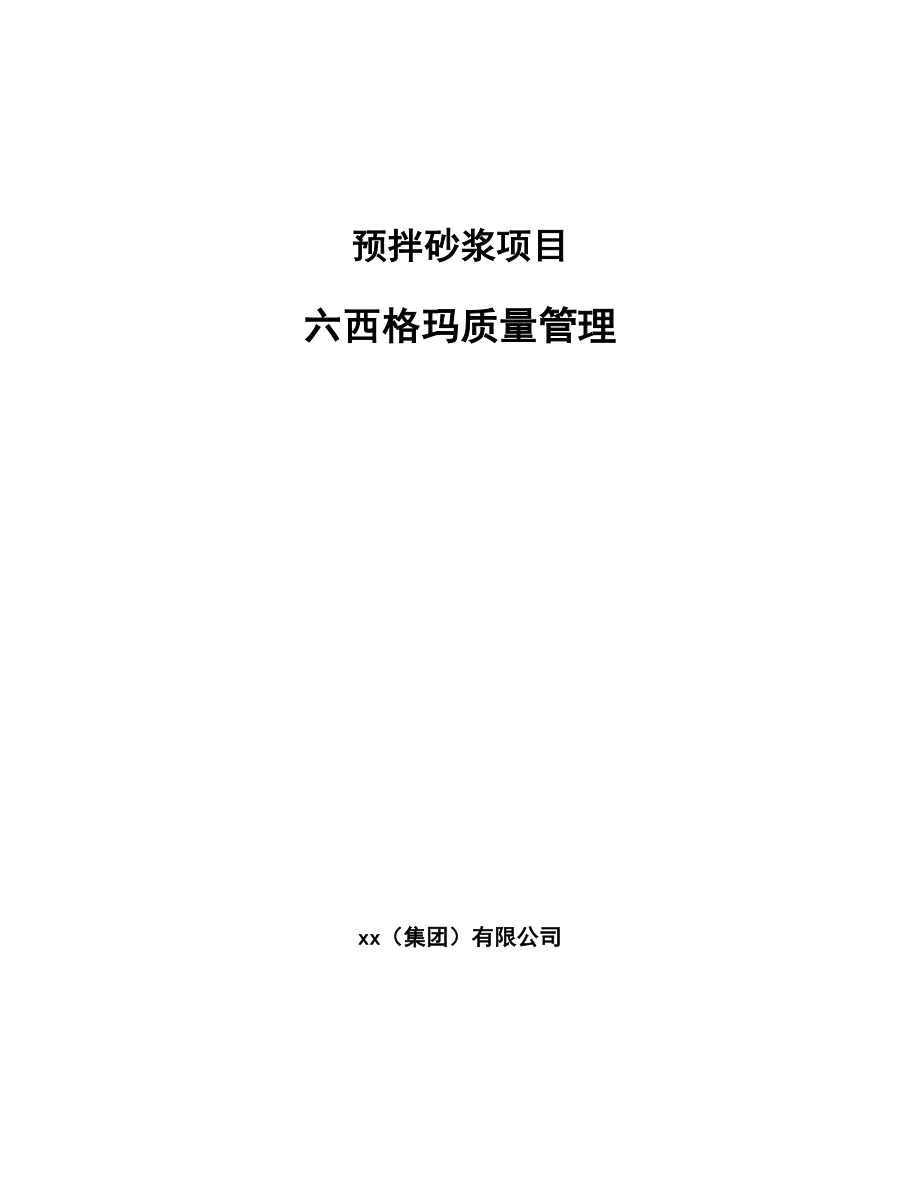 预拌砂浆项目

六西格玛质量管理

xx（集团）有限公司